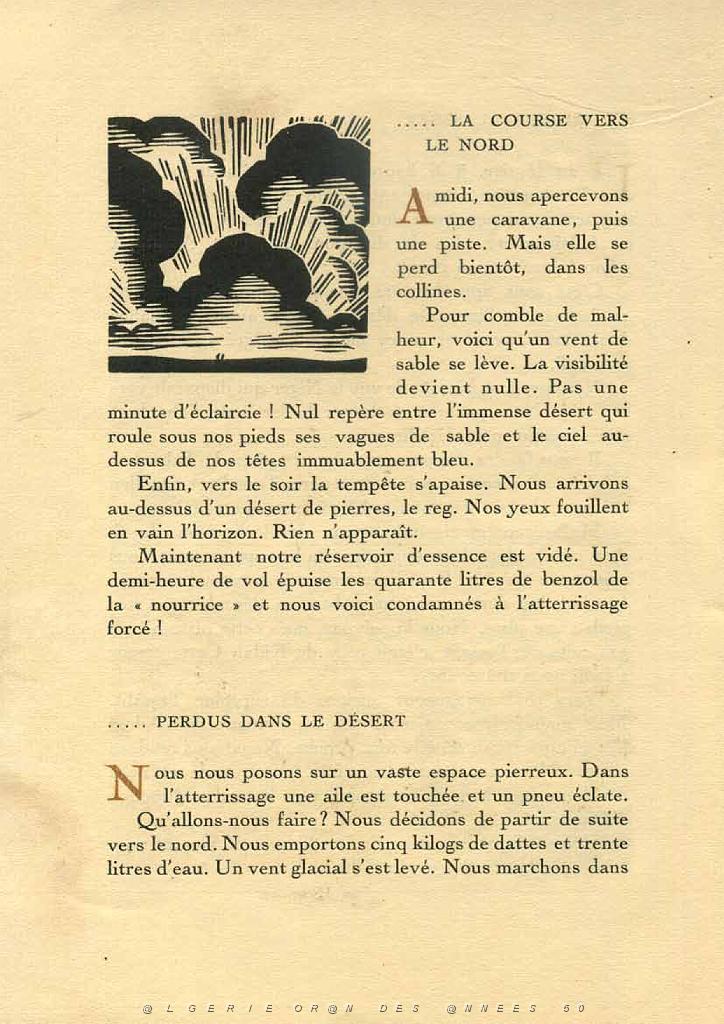 ..... LA COURSE VERS LE NORD

A midi, nous apercevons une caravane, puis une piste. Mais elle se perd bientôt, dans les collines.

Pour comble de malheur, voici qu'un vent de sable se lève. La visibilité devient nulle. Pas une minute d'éclaircie ! Nul repère entre l'immense désert qui roule sous nos pieds ses vagues de sable et le ciel au-dessus de nos têtes immuablement bleu.

Enfin, vers le soir la tempête s'apaise. Nous arrivons au-dessus d'un désert de pierres, le reg. Nos yeux fouillent en vain l'horizon. Rien n'apparaît.

Maintenant notre réservoir d'essence est vidé. Une demi-heure de vol épuise les quarante litres de benzol de la « nourrice » et nous voici condamnés à l'atterrissage forcé !

..... PERDUS DANS LE DÉSERT

Nous nous posons sur un vaste espace pierreux. Dans l'atterrissage une aile est touchée et un pneu éclate.

Qu'allons-nous faire ? Nous décidons de partir de suite vers le nord. Nous emportons cinq kilogs de dattes et trente litres d'eau. Un vent glacial s'est levé. Nous marchons dans

@LGERIE OR@N DES @NNEES 50